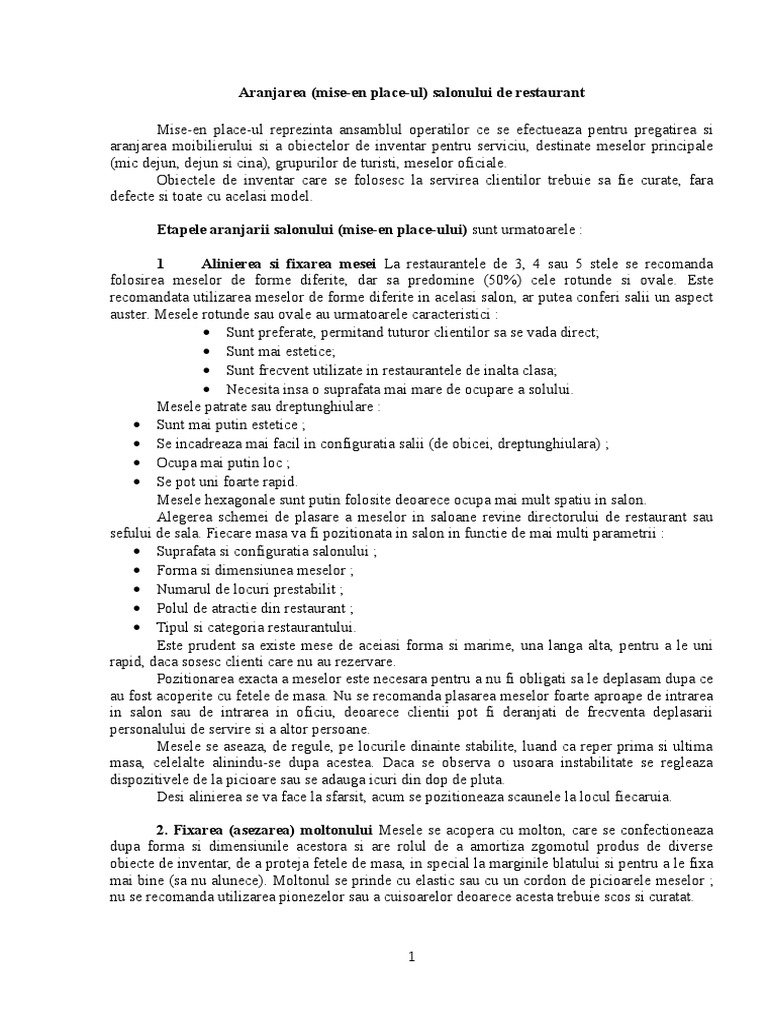 Aranjarea (mise-en place-ul) salonului de restaurant

Mise-en place-ul reprezinta ansamblul operatilor ce se efectueaza pentru pregatirea si aranjarea moibilierului si a obiectelor de inventar pentru serviciu, destinate meselor principale (mic dejun, dejun si cina), grupurilor de turisti, meselor oficiale.

Obiectele de inventar care se folosesc la servirea clientilor trebuie sa fie curate, fara defecte si toate cu acelasi model.

Etapele aranjarii salonului (mise-en place-ului) sunt urmatoarele :

1 Alinierea si fixarea mesei La restaurantele de 3, 4 sau 5 stele se recomanda folosirea meselor de forme diferite, dar sa predomine (50%) cele rotunde si ovale. Este recomandata utilizarea meselor de forme diferite in acelasi salon, ar putea conferi salii un aspect auster. Mesele rotunde sau ovale au urmatoarele caracteristici :
• Sunt preferate, permitand tuturor clientilor sa se vada direct;
• Sunt mai estetice;
• Sunt frecvent utilizate in restaurantele de inalta clasa;
• Necesita insa o suprafata mai mare de ocupare a solului.

Mesele patrate sau dreptunghiulare :
• Sunt mai putin estetice ;
• Se incadreaza mai facil in configuratia salii (de obicei, dreptunghiulara) ;
• Ocupa mai putin loc ;
• Se pot uni foarte rapid.

Mesele hexagonale sunt putin folosite deoarece ocupa mai mult spatiu in salon.

Alegerea schemei de plasare a meselor in saloane revine directorului de restaurant sau sefului de sala. Fiecare masa va fi pozitionata in salon in functie de mai multi parametrii :
• Suprafata si configuratia salonului ;
• Forma si dimensiunea meselor ;
• Numarul de locuri prestabilit ;
• Polul de atractie din restaurant ;
• Tipul si categoria restaurantului.

Este prudent sa existe mese de aceiasi forma si marime, una langa alta, pentru a le uni rapid, daca sosesc clienti care nu au rezervare.

Pozitionarea exacta a meselor este necesara pentru a nu fi obligati sa le deplasam dupa ce au fost acoperite cu fetele de masa. Nu se recomanda plasarea meselor foarte aproape de intrarea in salon sau de intrarea in oficiu, deoarece clientii pot fi deranjati de frecventa deplasarii personalului de servire si a altor persoane.

Mesele se aseaza, de regule, pe locurile dinainte stabilite, luand ca reper prima si ultima masa, celelalte alinindu-se dupa acestea. Daca se observa o usoara instabilitate se regleaza dispozitivele de la picioare sau se adauga icuri din dop de pluta.

Desi alinierea se va face la sfarsit, acum se pozitioneaza scaunele la locul fiecaruia.

2. Fixarea (asezarea) moltonului Mesele se acopera cu molton, care se confectioneaza dupa forma si dimensiunile acestora si are rolul de a amortiza zgomotul produs de diverse obiecte de inventar, de a proteja fetele de masa, in special la marginile blatului si pentru a le fixa mai bine (sa nu alunece). Moltonul se prinde cu elastic sau cu un cordon de picioarele meselor ; nu se recomanda utilizarea pionezelor sau a cuisoarelor deoarece acesta trebuie scos si curatat.

1